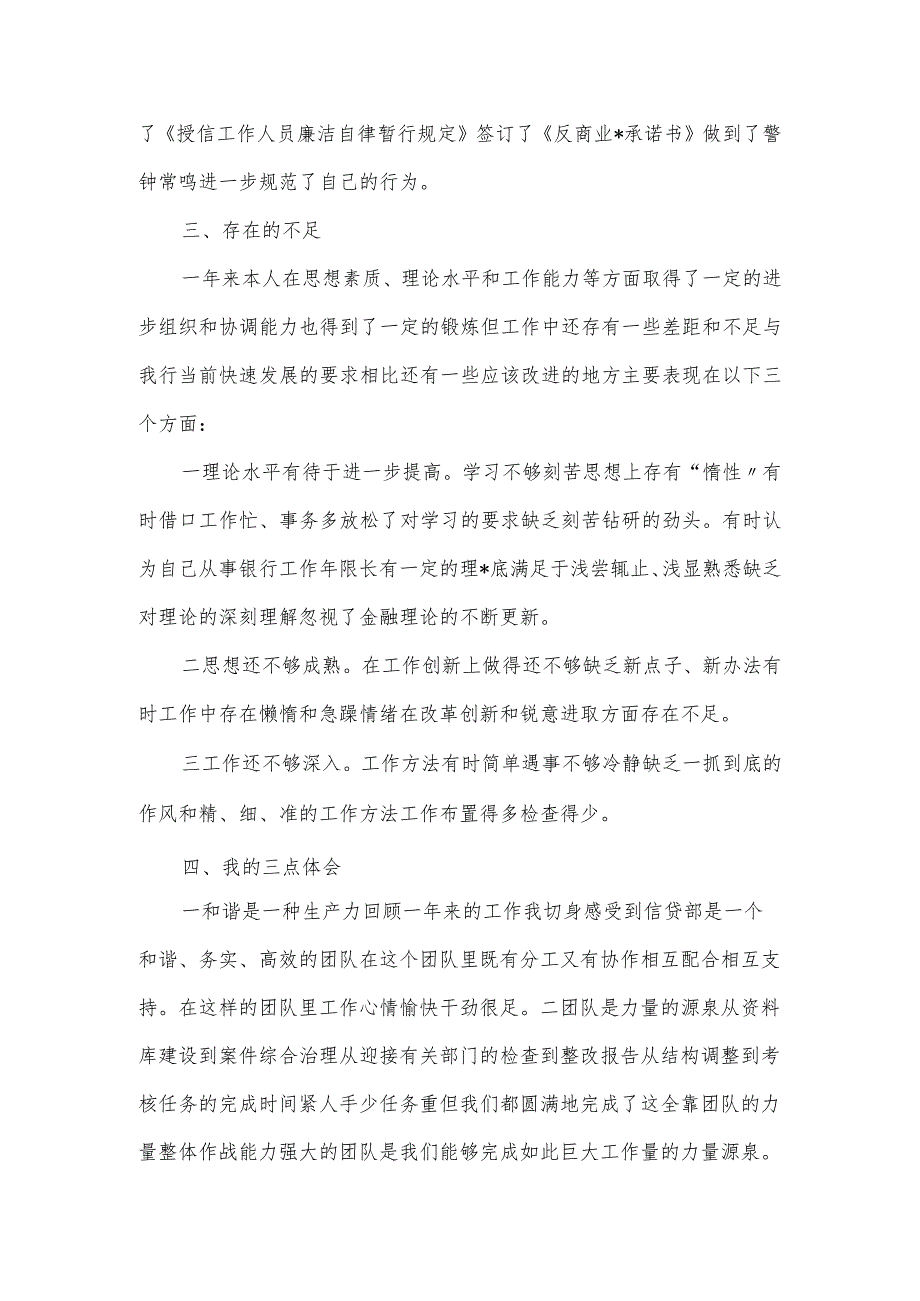 了《授信工作人员廉洁自律暂行规定》签订了《反商业*承诺书》做到了警钟常鸣进一步规范了自己的行为。

三、存在的不足

一年来本人在思想素质、理论水平和工作能力等方面取得了一定的进步组织和协调能力也得到了一定的锻炼但工作中还存有一些差距和不足与我行当前快速发展的要求相比还有一些应该改进的地方主要表现在以下三个方面：

一理论水平有待于进一步提高。学习不够刻苦思想上存有“惰性〃有时借口工作忙、事务多放松了对学习的要求缺乏刻苦钻研的劲头。有时认为自己从事银行工作年限长有一定的理*底满足于浅尝辄止、浅显熟悉缺乏对理论的深刻理解忽视了金融理论的不断更新。

二思想还不够成熟。在工作创新上做得还不够缺乏新点子、新办法有时工作中存在懒惰和急躁情绪在改革创新和锐意进取方面存在不足。

三工作还不够深入。工作方法有时简单遇事不够冷静缺乏一抓到底的作风和精、细、准的工作方法工作布置得多检查得少。

四、我的三点体会

一和谐是一种生产力回顾一年来的工作我切身感受到信贷部是一个和谐、务实、高效的团队在这个团队里既有分工又有协作相互配合相互支持。在这样的团队里工作心情愉快干劲很足。二团队是力量的源泉从资料库建设到案件综合治理从迎接有关部门的检查到整改报告从结构调整到考核任务的完成时间紧人手少任务重但我们都圆满地完成了这全靠团队的力量整体作战能力强大的团队是我们能够完成如此巨大工作量的力量源泉。